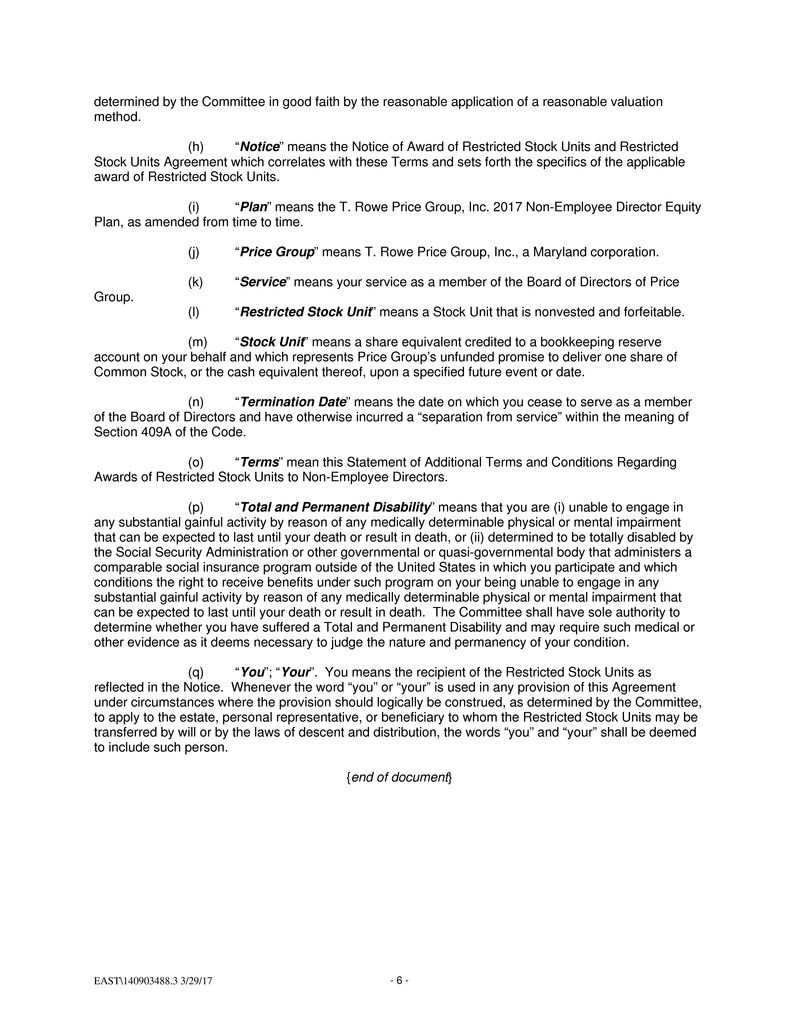 determined by the Committee in good faith by the reasonable application of a reasonable valuation method.

(h) "Notice" means the Notice of Award of Restricted Stock Units and Restricted Stock Units Agreement which correlates with these Terms and sets forth the specifics of the applicable award of Restricted Stock Units.

(i) "Plan" means the T. Rowe Price Group, Inc. 2017 Non-Employee Director Equity Plan, as amended from time to time.

(j) "Price Group" means T. Rowe Price Group, Inc., a Maryland corporation.

(k) "Service" means your service as a member of the Board of Directors of Price Group.

(l) "Restricted Stock Unit" means a Stock Unit that is nonvested and forfeitable.

(m) "Stock Unit" means a share equivalent credited to a bookkeeping reserve account on your behalf and which represents Price Group's unfunded promise to deliver one share of Common Stock, or the cash equivalent thereof, upon a specified future event or date.

(n) "Termination Date" means the date on which you cease to serve as a member of the Board of Directors and have otherwise incurred a "separation from service" within the meaning of Section 409A of the Code.

(o) "Terms" mean this Statement of Additional Terms and Conditions Regarding Awards of Restricted Stock Units to Non-Employee Directors.

(p) "Total and Permanent Disability" means that you are (i) unable to engage in any substantial gainful activity by reason of any medically determinable physical or mental impairment that can be expected to last until your death or result in death, or (ii) determined to be totally disabled by the Social Security Administration or other governmental or quasi-governmental body that administers a comparable social insurance program outside of the United States in which you participate and which conditions the right to receive benefits under such program on your being unable to engage in any substantial gainful activity by reason of any medically determinable physical or mental impairment that can be expected to last until your death or result in death. The Committee shall have sole authority to determine whether you have suffered a Total and Permanent Disability and may require such medical or other evidence as it deems necessary to judge the nature and permanency of your condition.

(q) "You"; "Your". You means the recipient of the Restricted Stock Units as reflected in the Notice. Whenever the word "you" or "your" is used in any provision of this Agreement under circumstances where the provision should logically be construed, as determined by the Committee, to apply to the estate, personal representative, or beneficiary to whom the Restricted Stock Units may be transferred by will or by the laws of descent and distribution, the words "you" and "your" shall be deemed to include such person.

{end of document}

EAST\140903488.3 3/29/17

- 6 -